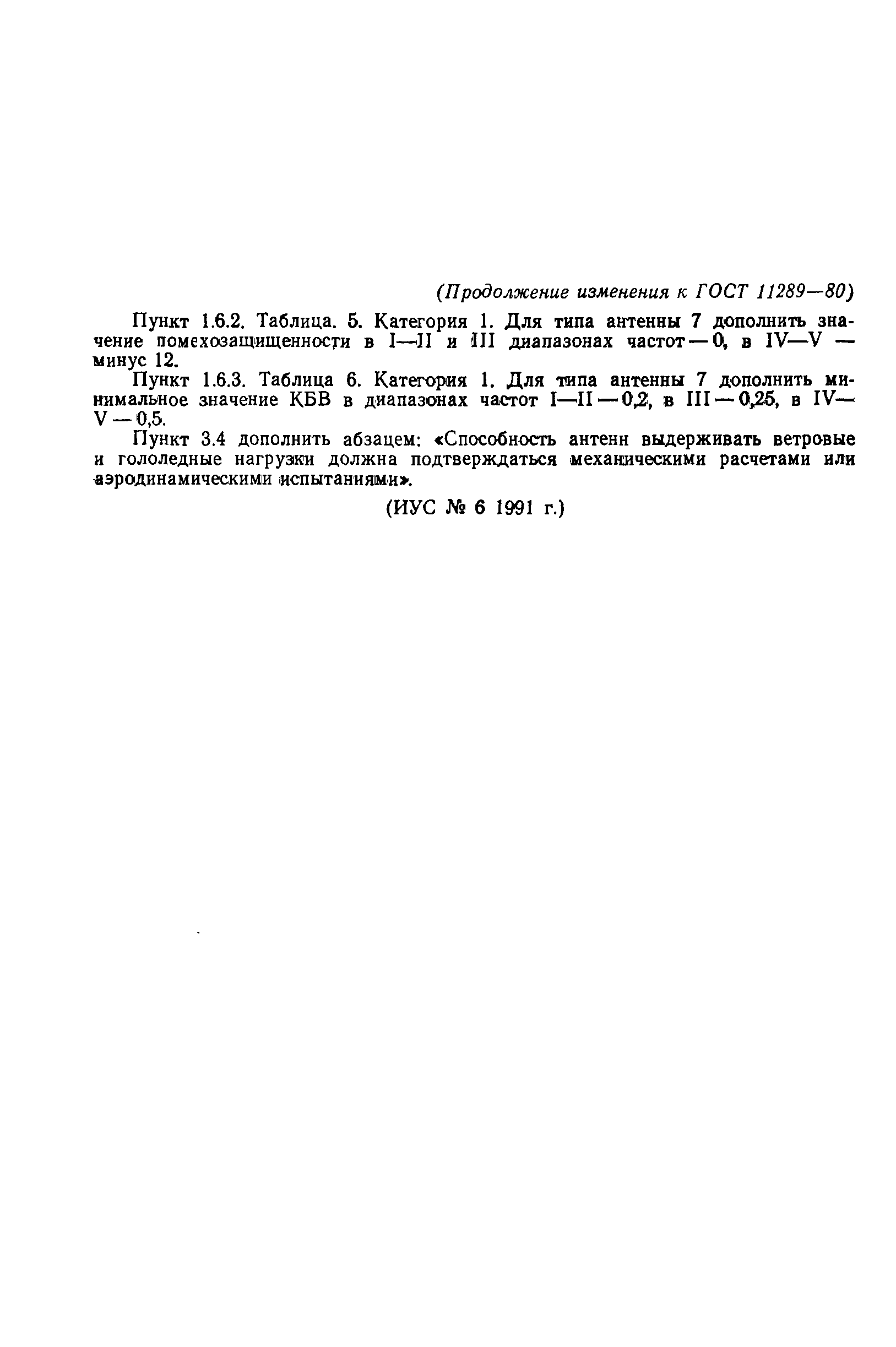 (Продолжение изменения к ГОСТ 11289—80)

Пункт 1.6.2. Таблица. 5. Категория 1. Для типа антенны 7 дополнить значение помехозащищенности в I—II и III диапазонах частот — 0, в IV—V — минус 12.

Пункт 1.6.3. Таблица 6. Категория 1. Для типа антенны 7 дополнить минимальное значение КБВ в диапазонах частот I—II — 0,2, в III — 0,25, в IV—V — 0,5.

Пункт 3.4 дополнить абзацем: «Способность антенн выдерживать ветровые и гололедные нагрузки должна подтверждаться механическими расчетами или аэродинамическими испытаниями».

(ИУС № 6 1991 г.)